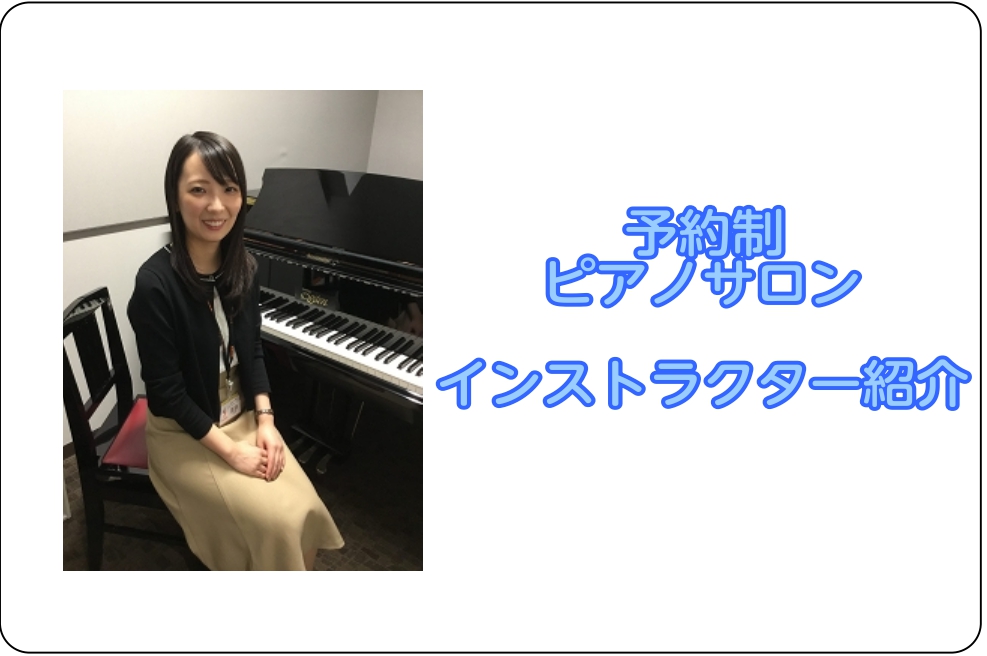 予約制
ピアノサロン

インストラクター紹介